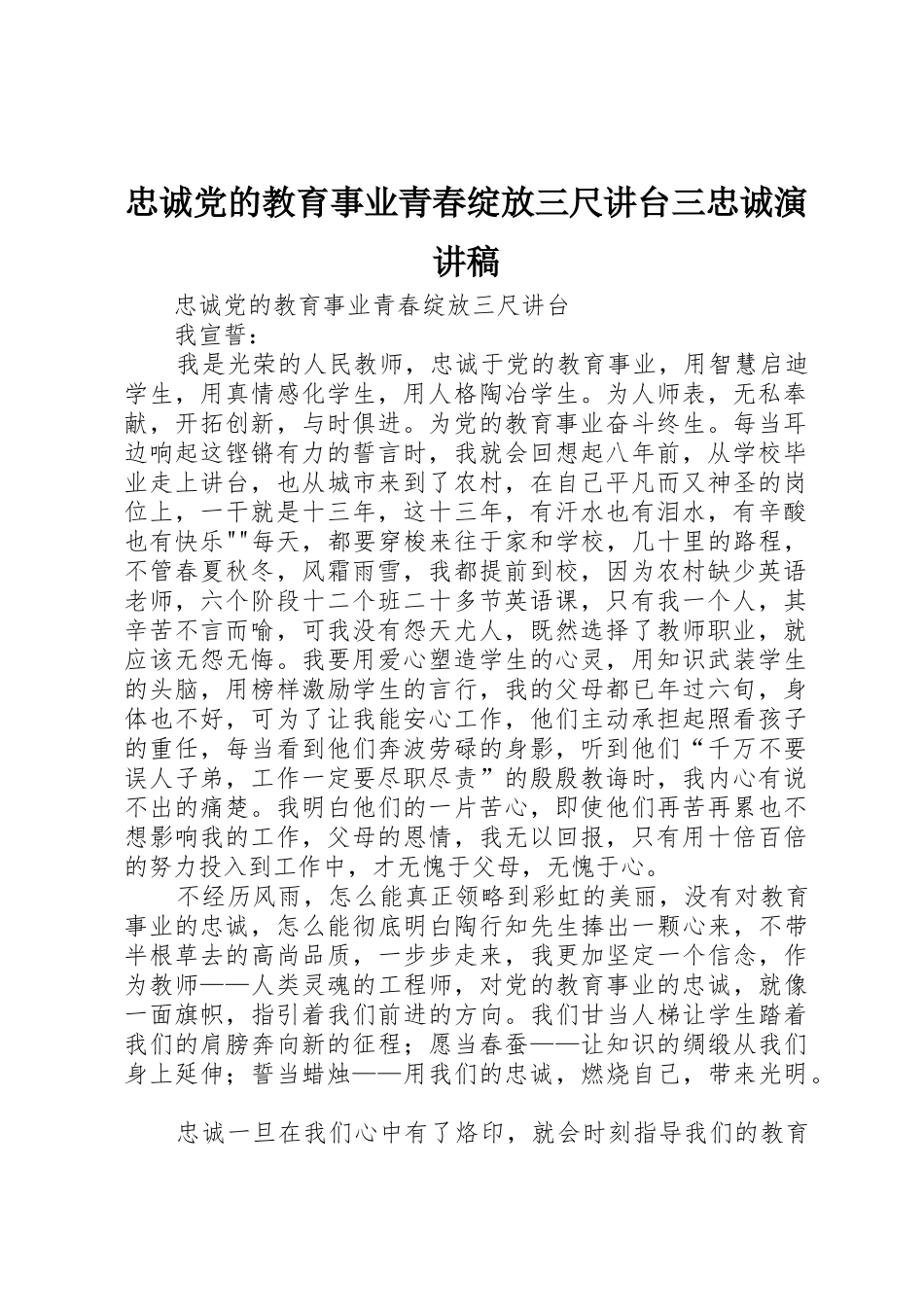 忠诚党的教育事业青春绽放三尺讲台三忠诚演讲稿

忠诚党的教育事业青春绽放三尺讲台

我宣誓：

我是光荣的人民教师，忠诚于党的教育事业，用智慧启迪学生，用真情感化学生，用人格陶冶学生。为人师表，无私奉献，开拓创新，与时俱进。为党的教育事业奋斗终生。每当耳边响起这铿锵有力的誓言时，我就会回想起八年前，从学校毕业走上讲台，也从城市来到了农村，在自己平凡而又神圣的岗位上，一干就是十三年，这十三年，有汗水也有泪水，有辛酸也有快乐""每天，都要穿梭来往于家和学校，几十里的路程，不管春夏秋冬，风霜雨雪，我都提前到校，因为农村缺少英语老师，六个阶段十二个班二十多节英语课，只有我一个人，其辛苦不言而喻，可我没有怨天尤人，既然选择了教师职业，就应该无怨无悔。我要用爱心塑造学生的心灵，用知识武装学生的头脑，用榜样激励学生的言行，我的父母都已年过六旬，身体也不好，可为了让我能安心工作，他们主动承担起照看孩子的重任，每当看到他们奔波劳碌的身影，听到他们“千万不要误人子弟，工作一定要尽职尽责”的殷殷教诲时，我内心有说不出的痛楚。我明白他们的一片苦心，即使他们再苦再累也不想影响我的工作，父母的恩情，我无以回报，只有用十倍百倍的努力投入到工作中，才无愧于父母，无愧于心。

不经历风雨，怎么能真正领略到彩虹的美丽，没有对教育事业的忠诚，怎么能彻底明白陶行知先生捧出一颗心来，不带半根草去的高尚品质，一步步走来，我更加坚定一个信念，作为教师——人类灵魂的工程师，对党的教育事业的忠诚，就像一面旗帜，指引着我们前进的方向。我们甘当人梯让学生踏着我们的肩膀奔向新的征程；愿当春蚕——让知识的绸缎从我们身上延伸；誓当蜡烛——用我们的忠诚，燃烧自己，带来光明。

忠诚一旦在我们心中有了烙印，就会时刻指导我们的教育